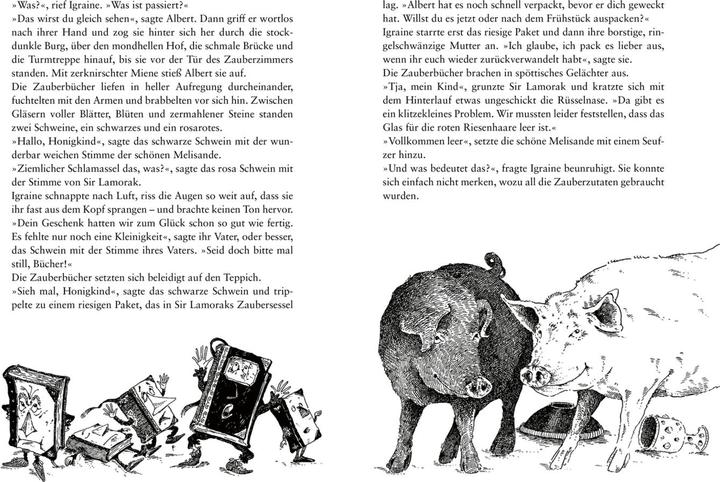 »Was?«, rief Igraine. »Was ist passiert?«
»Das wirst du gleich sehen«, sagte Albert. Dann griff er wortlos nach ihrer Hand und zog sie hinter sich her durch die stockdunkle Burg, über den mondhellen Hof, die schmale Brücke und die Turmtreppe hinauf, bis sie vor der Tür des Zauberzimmers standen. Mit zerknirschter Miene stieß Albert sie auf.
Die Zauberbücher liefen in heller Aufregung durcheinander, fuchtelten mit den Armen und brabbelten vor sich hin. Zwischen Gläsern voller Blätter, Blüten und zermahlener Steine standen zwei Schweine, ein schwarzes und ein rosarotes.
»Hallo, Honigkind«, sagte das schwarze Schwein mit der wunderbar weichen Stimme der schönen Melisande.
»Ziemlicher Schlamassel das, was?«, sagte das rosa Schwein mit der Stimme von Sir Lamorak.
Igraine schnappte nach Luft, riss die Augen so weit auf, dass sie ihr fast aus dem Kopf sprangen – und brachte keinen Ton hervor.
»Dein Geschenk hatten wir zum Glück schon so gut wie fertig. Es fehlte nur noch eine Kleinigkeit«, sagte ihr Vater, oder besser, das Schwein mit der Stimme ihres Vaters. »Seid doch bitte mal still, Bücher!«
Die Zauberbücher setzten sich beleidigt auf den Teppich.
»Sieh mal, Honigkind«, sagte das schwarze Schwein und trippelte zu einem riesigen Paket, das in Sir Lamoraks Zaubersessel lag. »Albert hat es noch schnell verpackt, bevor er dich geweckt hat. Willst du es jetzt oder nach dem Frühstück auspacken?«
Igraine starrte erst das riesige Paket und dann ihre borstige, ringelschwänzige Mutter an. »Ich glaube, ich pack es lieber aus, wenn ihr euch wieder zurückverwandelt habt«, sagte sie.
Die Zauberbücher brachen in spöttisches Gelächter aus.
»Tja, mein Kind«, grunzte Sir Lamorak und kratzte sich mit dem Hinterlauf etwas ungeschickt die Rüsselnase. »Da gibt es ein klitzekleines Problem. Wir mussten leider feststellen, dass das Glas für die roten Riesenhaare leer ist.«
»Vollkommen leer«, setzte die schöne Melisande mit einem Seufzer hinzu.
»Und was bedeutet das?«, fragte Igraine beunruhigt. Sie konnte sich einfach nicht merken, wozu all die Zauberzutaten gebraucht wurden.